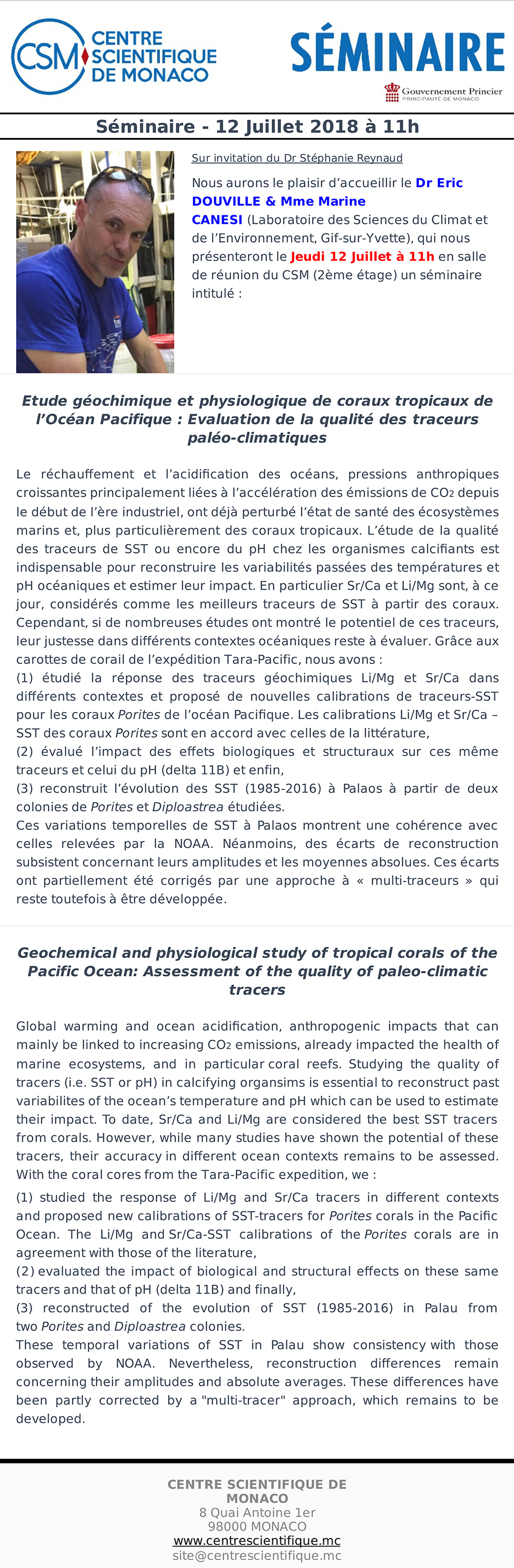 CSM CENTRE SCIENTIFIQUE DE MONACO

SÉMINAIRE

Gouvernement Princier
PRINCIPAUTÉ DE MONACO

Séminaire - 12 Juillet 2018 à 11h

Sur invitation du Dr Stéphanie Reynaud

Nous aurons le plaisir d'accueillir le Dr Eric DOUVILLE & Mme Marine CANESI (Laboratoire des Sciences du Climat et de l'Environnement, Gif-sur-Yvette), qui nous présenteront le Jeudi 12 Juillet à 11h en salle de réunion du CSM (2ème étage) un séminaire intitulé :

Etude géochimique et physiologique de coraux tropicaux de l'Océan Pacifique : Evaluation de la qualité des traceurs paléo-climatiques

Le réchauffement et l'acidification des océans, pressions anthropiques croissantes principalement liées à l'accélération des émissions de $CO_2$ depuis le début de l'ère industriel, ont déjà perturbé l'état de santé des écosystèmes marins et, plus particulièrement des coraux tropicaux. L'étude de la qualité des traceurs de SST ou encore du pH chez les organismes calcifiants est indispensable pour reconstruire les variabilités passées des températures et pH océaniques et estimer leur impact. En particulier Sr/Ca et Li/Mg sont, à ce jour, considérés comme les meilleurs traceurs de SST à partir des coraux. Cependant, si de nombreuses études ont montré le potentiel de ces traceurs, leur justesse dans différents contextes océaniques reste à évaluer. Grâce aux carottes de corail de l'expédition Tara-Pacific, nous avons :
(1) étudié la réponse des traceurs géochimiques Li/Mg et Sr/Ca dans différents contextes et proposé de nouvelles calibrations de traceurs-SST pour les coraux Porites de l'océan Pacifique. Les calibrations Li/Mg et Sr/Ca – SST des coraux Porites sont en accord avec celles de la littérature,
(2) évalué l'impact des effets biologiques et structuraux sur ces même traceurs et celui du pH (delta 11B) et enfin,
(3) reconstruit l'évolution des SST (1985-2016) à Palaos à partir de deux colonies de Porites et Diploastrea étudiées.
Ces variations temporelles de SST à Palaos montrent une cohérence avec celles relevées par la NOAA. Néanmoins, des écarts de reconstruction subsistent concernant leurs amplitudes et les moyennes absolues. Ces écarts ont partiellement été corrigés par une approche à « multi-traceurs » qui reste toutefois à être développée.

Geochemical and physiological study of tropical corals of the Pacific Ocean: Assessment of the quality of paleo-climatic tracers

Global warming and ocean acidification, anthropogenic impacts that can mainly be linked to increasing $CO_2$ emissions, already impacted the health of marine ecosystems, and in particular coral reefs. Studying the quality of tracers (i.e. SST or pH) in calcifying organsims is essential to reconstruct past variabilites of the ocean's temperature and pH which can be used to estimate their impact. To date, Sr/Ca and Li/Mg are considered the best SST tracers from corals. However, while many studies have shown the potential of these tracers, their accuracy in different ocean contexts remains to be assessed. With the coral cores from the Tara-Pacific expedition, we :
(1) studied the response of Li/Mg and Sr/Ca tracers in different contexts and proposed new calibrations of SST-tracers for Porites corals in the Pacific Ocean. The Li/Mg and Sr/Ca-SST calibrations of the Porites corals are in agreement with those of the literature,
(2) evaluated the impact of biological and structural effects on these same tracers and that of pH (delta 11B) and finally,
(3) reconstructed of the evolution of SST (1985-2016) in Palau from two Porites and Diploastrea colonies.
These temporal variations of SST in Palau show consistency with those observed by NOAA. Nevertheless, reconstruction differences remain concerning their amplitudes and absolute averages. These differences have been partly corrected by a "multi-tracer" approach, which remains to be developed.

CENTRE SCIENTIFIQUE DE MONACO
8 Quai Antoine 1er
98000 MONACO
www.centrescientifique.mc
site@centrescientifique.mc